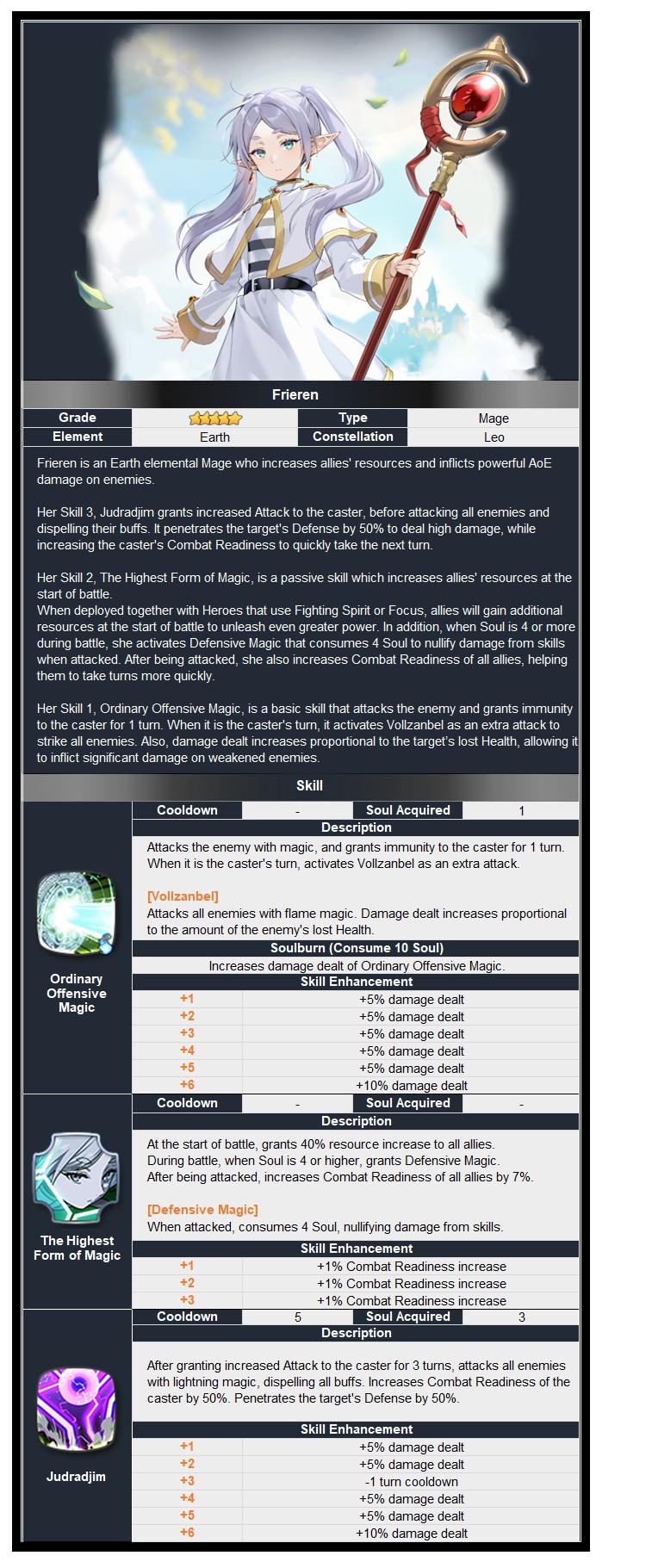 Frieren

| Grade | ★★★★★ | Type | Mage |
|---|---|---|---|
| Element | Earth | Constellation | Leo |

Frieren is an Earth elemental Mage who increases allies' resources and inflicts powerful AoE damage on enemies.

Her Skill 3, Judradjim grants increased Attack to the caster, before attacking all enemies and dispelling their buffs. It penetrates the target's Defense by 50% to deal high damage, while increasing the caster's Combat Readiness to quickly take the next turn.

Her Skill 2, The Highest Form of Magic, is a passive skill which increases allies' resources at the start of battle.
When deployed together with Heroes that use Fighting Spirit or Focus, allies will gain additional resources at the start of battle to unleash even greater power. In addition, when Soul is 4 or more during battle, she activates Defensive Magic that consumes 4 Soul to nullify damage from skills when attacked. After being attacked, she also increases Combat Readiness of all allies, helping them to take turns more quickly.

Her Skill 1, Ordinary Offensive Magic, is a basic skill that attacks the enemy and grants immunity to the caster for 1 turn. When it is the caster's turn, it activates Vollzanbel as an extra attack to strike all enemies. Also, damage dealt increases proportional to the target's lost Health, allowing it to inflict significant damage on weakened enemies.

Skill

Ordinary Offensive Magic

| Cooldown | - | Soul Acquired | 1 |
|---|---|---|---|

Description

Attacks the enemy with magic, and grants immunity to the caster for 1 turn. When it is the caster's turn, activates Vollzanbel as an extra attack.

[Vollzanbel]
Attacks all enemies with flame magic. Damage dealt increases proportional to the amount of the enemy's lost Health.

Soulburn (Consume 10 Soul)

Increases damage dealt of Ordinary Offensive Magic.

Skill Enhancement

| +1 | +5% damage dealt |
|---|---|
| +2 | +5% damage dealt |
| +3 | +5% damage dealt |
| +4 | +5% damage dealt |
| +5 | +5% damage dealt |
| +6 | +10% damage dealt |

The Highest Form of Magic

| Cooldown | - | Soul Acquired | - |
|---|---|---|---|

Description

At the start of battle, grants 40% resource increase to all allies.
During battle, when Soul is 4 or higher, grants Defensive Magic.
After being attacked, increases Combat Readiness of all allies by 7%.

[Defensive Magic]
When attacked, consumes 4 Soul, nullifying damage from skills.

Skill Enhancement

| +1 | +1% Combat Readiness increase |
|---|---|
| +2 | +1% Combat Readiness increase |
| +3 | +1% Combat Readiness increase |

Judradjim

| Cooldown | 5 | Soul Acquired | 3 |
|---|---|---|---|

Description

After granting increased Attack to the caster for 3 turns, attacks all enemies with lightning magic, dispelling all buffs. Increases Combat Readiness of the caster by 50%. Penetrates the target's Defense by 50%.

Skill Enhancement

| +1 | +5% damage dealt |
|---|---|
| +2 | +5% damage dealt |
| +3 | -1 turn cooldown |
| +4 | +5% damage dealt |
| +5 | +5% damage dealt |
| +6 | +10% damage dealt |